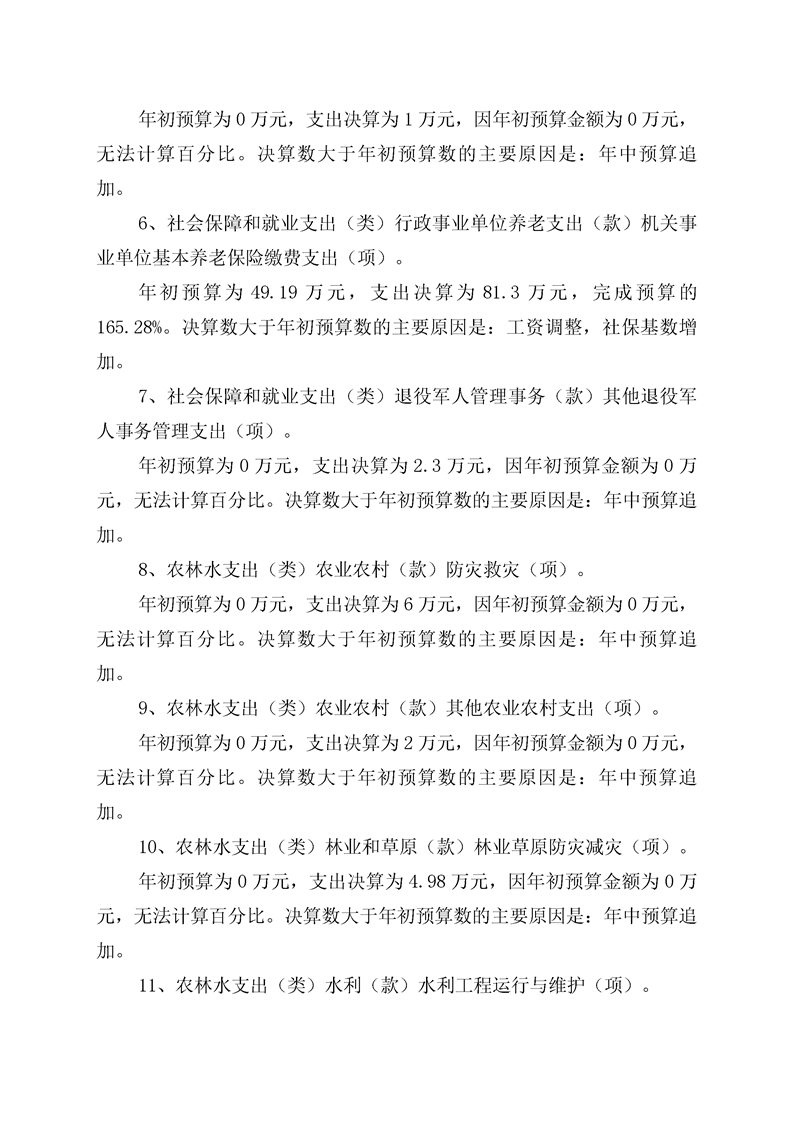 年初预算为 0 万元，支出决算为 1 万元，因年初预算金额为 0 万元，无法计算百分比。决算数大于年初预算数的主要原因是：年中预算追加。

6、社会保障和就业支出（类）行政事业单位养老支出（款）机关事业单位基本养老保险缴费支出（项）。

年初预算为 49.19 万元，支出决算为 81.3 万元，完成预算的 165.28%。决算数大于年初预算数的主要原因是：工资调整，社保基数增加。

7、社会保障和就业支出（类）退役军人管理事务（款）其他退役军人事务管理支出（项）。

年初预算为 0 万元，支出决算为 2.3 万元，因年初预算金额为 0 万元，无法计算百分比。决算数大于年初预算数的主要原因是：年中预算追加。

8、农林水支出（类）农业农村（款）防灾救灾（项）。

年初预算为 0 万元，支出决算为 6 万元，因年初预算金额为 0 万元，无法计算百分比。决算数大于年初预算数的主要原因是：年中预算追加。

9、农林水支出（类）农业农村（款）其他农业农村支出（项）。

年初预算为 0 万元，支出决算为 2 万元，因年初预算金额为 0 万元，无法计算百分比。决算数大于年初预算数的主要原因是：年中预算追加。

10、农林水支出（类）林业和草原（款）林业草原防灾减灾（项）。

年初预算为 0 万元，支出决算为 4.98 万元，因年初预算金额为 0 万元，无法计算百分比。决算数大于年初预算数的主要原因是：年中预算追加。

11、农林水支出（类）水利（款）水利工程运行与维护（项）。